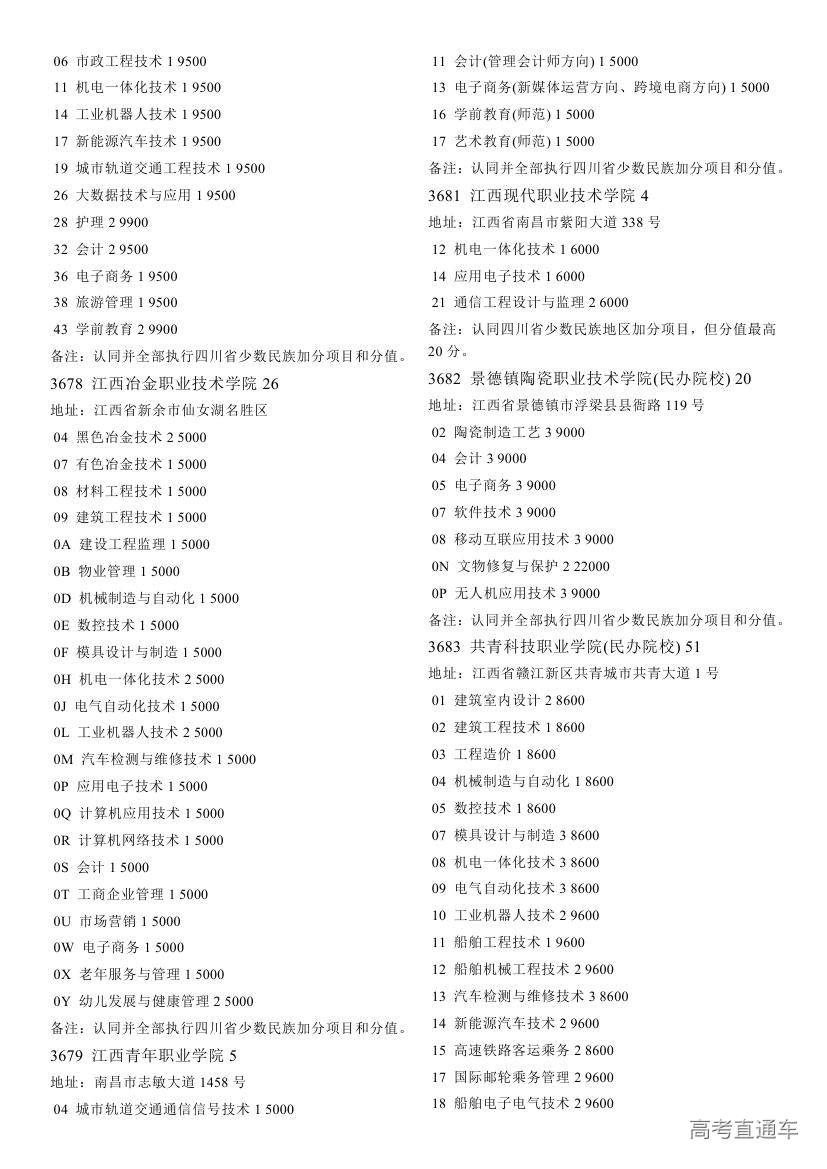 06 市政工程技术 1 9500
11 机电一体化技术 1 9500
14 工业机器人技术 1 9500
17 新能源汽车技术 1 9500
19 城市轨道交通工程技术 1 9500
26 大数据技术与应用 1 9500
28 护理 2 9900
32 会计 2 9500
36 电子商务 1 9500
38 旅游管理 1 9500
43 学前教育 2 9900
备注：认同并全部执行四川省少数民族加分项目和分值。
3678 江西冶金职业技术学院 26
地址：江西省新余市仙女湖名胜区
04 黑色冶金技术 2 5000
07 有色冶金技术 1 5000
08 材料工程技术 1 5000
09 建筑工程技术 1 5000
0A 建设工程监理 1 5000
0B 物业管理 1 5000
0D 机械制造与自动化 1 5000
0E 数控技术 1 5000
0F 模具设计与制造 1 5000
0H 机电一体化技术 2 5000
0J 电气自动化技术 1 5000
0L 工业机器人技术 2 5000
0M 汽车检测与维修技术 1 5000
0P 应用电子技术 1 5000
0Q 计算机应用技术 1 5000
0R 计算机网络技术 1 5000
0S 会计 1 5000
0T 工商企业管理 1 5000
0U 市场营销 1 5000
0W 电子商务 1 5000
0X 老年服务与管理 1 5000
0Y 幼儿发展与健康管理 2 5000
备注：认同并全部执行四川省少数民族加分项目和分值。
3679 江西青年职业学院 5
地址：南昌市志敏大道 1458 号
04 城市轨道交通通信信号技术 1 5000

11 会计(管理会计师方向) 1 5000
13 电子商务(新媒体运营方向、跨境电商方向) 1 5000
16 学前教育(师范) 1 5000
17 艺术教育(师范) 1 5000
备注：认同并全部执行四川省少数民族加分项目和分值。
3681 江西现代职业技术学院 4
地址：江西省南昌市紫阳大道 338 号
12 机电一体化技术 1 6000
14 应用电子技术 1 6000
21 通信工程设计与监理 2 6000
备注：认同四川省少数民族地区加分项目，但分值最高 20 分。
3682 景德镇陶瓷职业技术学院(民办院校) 20
地址：江西省景德镇市浮梁县县衙路 119 号
02 陶瓷制造工艺 3 9000
04 会计 3 9000
05 电子商务 3 9000
07 软件技术 3 9000
08 移动互联应用技术 3 9000
0N 文物修复与保护 2 22000
0P 无人机应用技术 3 9000
备注：认同并全部执行四川省少数民族加分项目和分值。
3683 共青科技职业学院(民办院校) 51
地址：江西省赣江新区共青城市共青大道 1 号
01 建筑室内设计 2 8600
02 建筑工程技术 1 8600
03 工程造价 1 8600
04 机械制造与自动化 1 8600
05 数控技术 1 8600
07 模具设计与制造 3 8600
08 机电一体化技术 3 8600
09 电气自动化技术 3 8600
10 工业机器人技术 2 9600
11 船舶工程技术 1 9600
12 船舶机械工程技术 2 9600
13 汽车检测与维修技术 3 8600
14 新能源汽车技术 2 9600
15 高速铁路客运乘务 2 8600
17 国际邮轮乘务管理 2 9600
18 船舶电子电气技术 2 9600

高考直通车